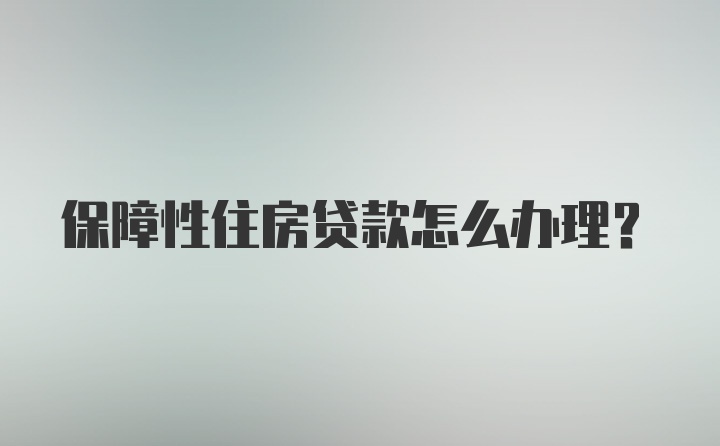 保障性住房贷款怎么办理？